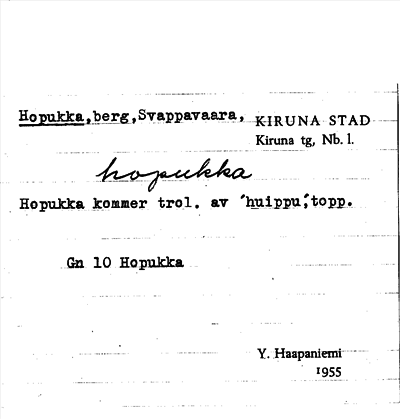 Hopukka,berg,Svappavaara, KIRUNA STAD
Kiruna tg, Nb. l.

hopukka

Hopukka kommer trol. av 'huippu',topp.

Gn 10 Hopukka

Y. Haapaniemi
1955